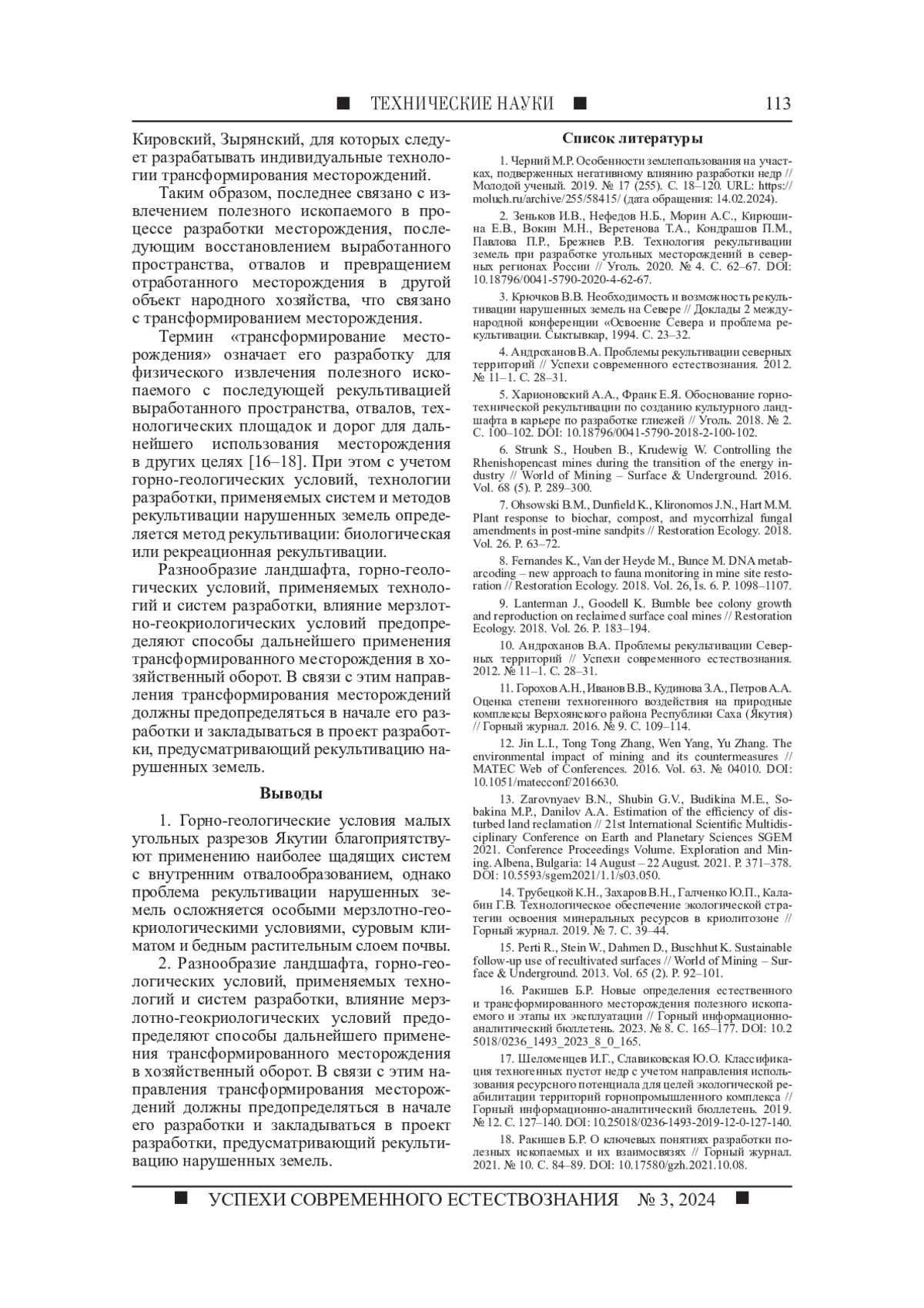 ■ ТЕХНИЧЕСКИЕ НАУКИ ■ 113

Кировский, Зырянский, для которых следует разрабатывать индивидуальные технологии трансформирования месторождений.

Таким образом, последнее связано с извлечением полезного ископаемого в процессе разработки месторождения, последующим восстановлением выработанного пространства, отвалов и превращением отработанного месторождения в другой объект народного хозяйства, что связано с трансформированием месторождения.

Термин «трансформирование месторождения» означает его разработку для физического извлечения полезного ископаемого с последующей рекультивацией выработанного пространства, отвалов, технологических площадок и дорог для дальнейшего использования месторождения в других целях [16–18]. При этом с учетом горно-геологических условий, технологии разработки, применяемых систем и методов рекультивации нарушенных земель определяется метод рекультивации: биологическая или рекреационная рекультивации.

Разнообразие ландшафта, горно-геологических условий, применяемых технологий и систем разработки, влияние мерзлотно-геокриологических условий предопределяют способы дальнейшего применения трансформированного месторождения в хозяйственный оборот. В связи с этим направления трансформирования месторождений должны предопределяться в начале его разработки и закладываться в проект разработки, предусматривающий рекультивацию нарушенных земель.

Выводы

1. Горно-геологические условия малых угольных разрезов Якутии благоприятствуют применению наиболее щадящих систем с внутренним отвалообразованием, однако проблема рекультивации нарушенных земель осложняется особыми мерзлотно-геокриологическими условиями, суровым климатом и бедным растительным слоем почвы.

2. Разнообразие ландшафта, горно-геологических условий, применяемых технологий и систем разработки, влияние мерзлотно-геокриологических условий предопределяют способы дальнейшего применения трансформированного месторождения в хозяйственный оборот. В связи с этим направления трансформирования месторождений должны предопределяться в начале его разработки и закладываться в проект разработки, предусматривающий рекультивацию нарушенных земель.

Список литературы

1. Черний М.Р. Особенности землепользования на участках, подверженных негативному влиянию разработки недр // Молодой ученый. 2019. № 17 (255). С. 18–120. URL: https://moluch.ru/archive/255/58415/ (дата обращения: 14.02.2024).

2. Зеньков И.В., Нефедов Н.Б., Морин А.С., Кирюшина Е.В., Вокин М.Н., Веретенова Т.А., Кондрашов П.М., Павлова П.Р., Брежнев Р.В. Технология рекультивации земель при разработке угольных месторождений в северных регионах России // Уголь. 2020. № 4. С. 62–67. DOI: 10.18796/0041-5790-2020-4-62-67.

3. Крючков В.В. Необходимость и возможность рекультивации нарушенных земель на Севере // Доклады 2 международной конференции «Освоение Севера и проблема рекультивации. Сыктывкар, 1994. С. 23–32.

4. Андроханов В.А. Проблемы рекультивации северных территорий // Успехи современного естествознания. 2012. № 11–1. С. 28–31.

5. Харионовский А.А., Франк Е.Я. Обоснование горнотехнической рекультивации по созданию культурного ландшафта в карьере по разработке глиежей // Уголь. 2018. № 2. С. 100–102. DOI: 10.18796/0041-5790-2018-2-100-102.

6. Strunk S., Houben B., Krudewig W. Controlling the Rhenishopencast mines during the transition of the energy industry // World of Mining – Surface & Underground. 2016. Vol. 68 (5). P. 289–300.

7. Ohsowski B.M., Dunfield K., Klironomos J.N., Hart M.M. Plant response to biochar, compost, and mycorrhizal fungal amendments in post-mine sandpits // Restoration Ecology. 2018. Vol. 26. P. 63–72.

8. Fernandes K., Van der Heyde M., Bunce M. DNA metabarcoding – new approach to fauna monitoring in mine site restoration // Restoration Ecology. 2018. Vol. 26, Is. 6. P. 1098–1107.

9. Lanterman J., Goodell K. Bumble bee colony growth and reproduction on reclaimed surface coal mines // Restoration Ecology. 2018. Vol. 26. P. 183–194.

10. Андроханов В.А. Проблемы рекультивации Северных территорий // Успехи современного естествознания. 2012. № 11–1. С. 28–31.

11. Горохов А.Н., Иванов В.В., Кудинова З.А., Петров А.А. Оценка степени техногенного воздействия на природные комплексы Верхоянского района Республики Саха (Якутия) // Горный журнал. 2016. № 9. С. 109–114.

12. Jin L.I., Tong Tong Zhang, Wen Yang, Yu Zhang. The environmental impact of mining and its countermeasures // MATEC Web of Conferences. 2016. Vol. 63. № 04010. DOI: 10.1051/matecconf/2016630.

13. Zarovnyaev B.N., Shubin G.V., Budikina M.E., Sobakina M.P., Danilov A.A. Estimation of the efficiency of disturbed land reclamation // 21st International Scientific Multidisciplinary Conference on Earth and Planetary Sciences SGEM 2021. Conference Proceedings Volume. Exploration and Mining. Albena, Bulgaria: 14 August – 22 August. 2021. P. 371–378. DOI: 10.5593/sgem2021/1.1/s03.050.

14. Трубецкой К.Н., Захаров В.Н., Галченко Ю.П., Калабин Г.В. Технологическое обеспечение экологической стратегии освоения минеральных ресурсов в криолитозоне // Горный журнал. 2019. № 7. С. 39–44.

15. Perti R., Stein W., Dahmen D., Buschhut K. Sustainable follow-up use of recultivated surfaces // World of Mining – Surface & Underground. 2013. Vol. 65 (2). P. 92–101.

16. Ракишев Б.Р. Новые определения естественного и трансформированного месторождения полезного ископаемого и этапы их эксплуатации // Горный информационно-аналитический бюллетень. 2023. № 8. С. 165–177. DOI: 10.25018/0236_1493_2023_8_0_165.

17. Шеломенцев И.Г., Славиковская Ю.О. Классификация техногенных пустот недр с учетом направления использования ресурсного потенциала для целей экологической реабилитации территорий горнопромышленного комплекса // Горный информационно-аналитический бюллетень. 2019. № 12. С. 127–140. DOI: 10.25018/0236-1493-2019-12-0-127-140.

18. Ракишев Б.Р. О ключевых понятиях разработки полезных ископаемых и их взаимосвязях // Горный журнал. 2021. № 10. С. 84–89. DOI: 10.17580/gzh.2021.10.08.

■ УСПЕХИ СОВРЕМЕННОГО ЕСТЕСТВОЗНАНИЯ № 3, 2024 ■